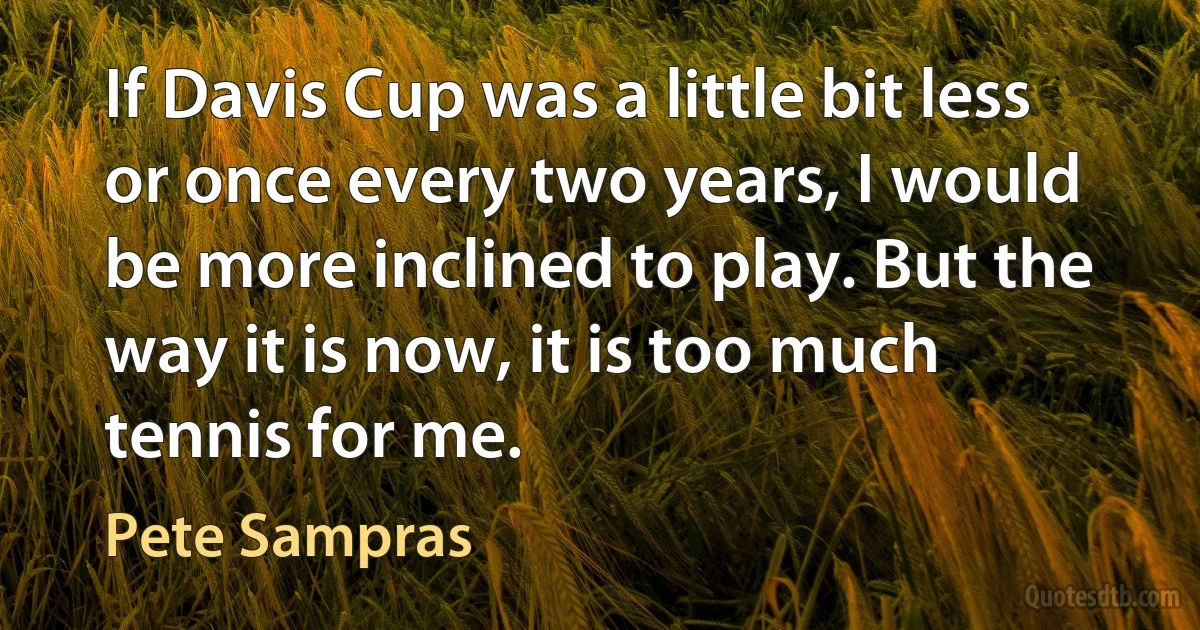 If Davis Cup was a little bit less or once every two years, I would be more inclined to play. But the way it is now, it is too much tennis for me.

Pete Sampras

Quotesdtb.com